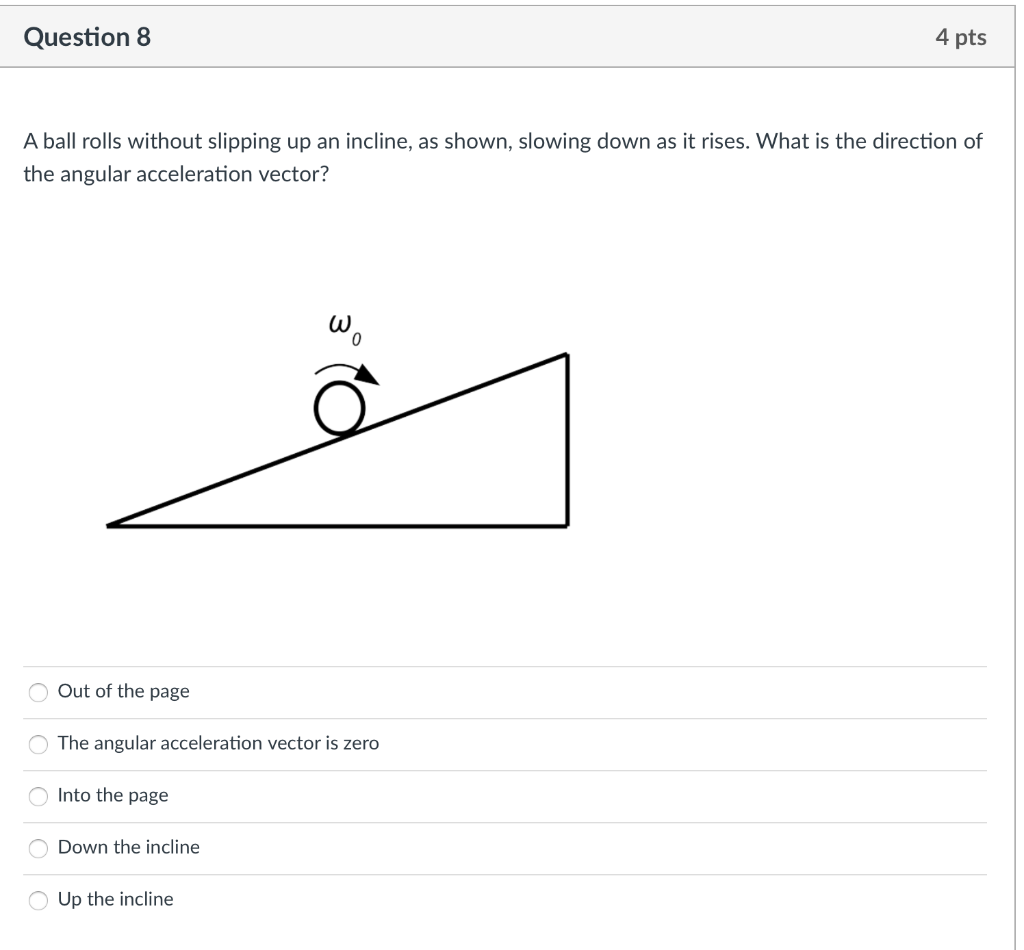 Question 8

4 pts

A ball rolls without slipping up an incline, as shown, slowing down as it rises. What is the direction of the angular acceleration vector?

$\omega_0$

Out of the page

The angular acceleration vector is zero

Into the page

Down the incline

Up the incline